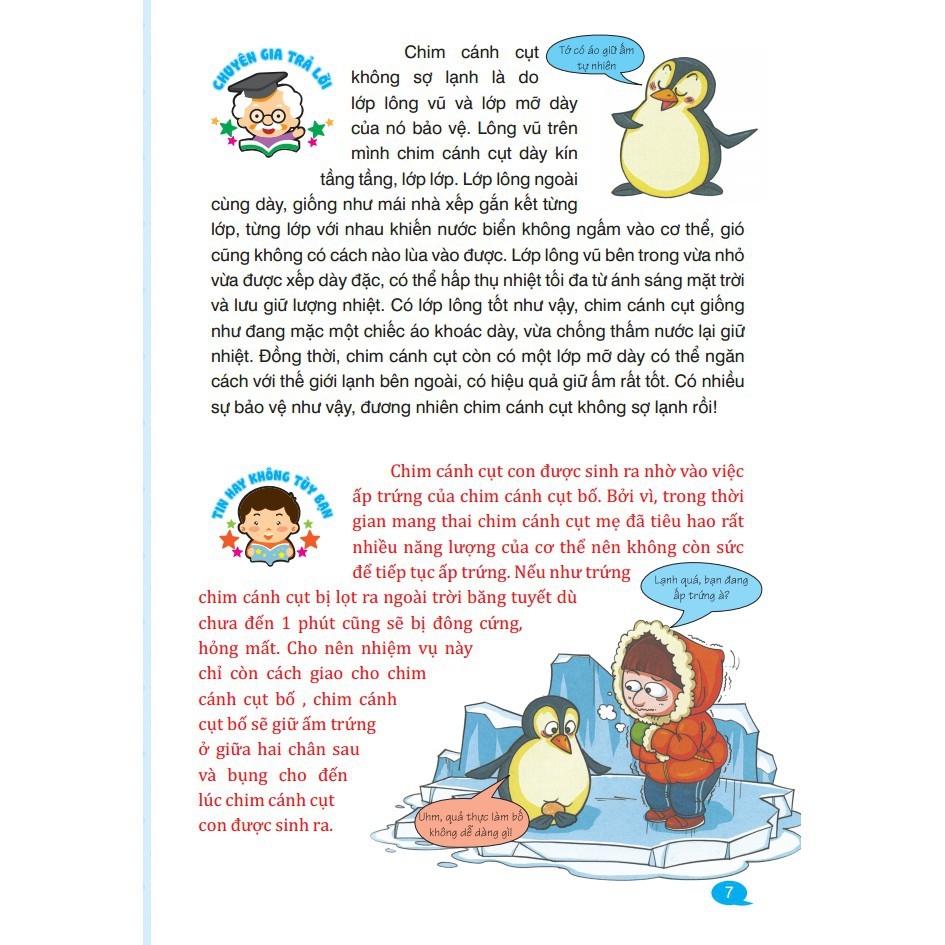 CHUYÊN GIA TRẢ LỜI

Tớ có áo giữ ấm tự nhiên

Chim cánh cụt không sợ lạnh là do lớp lông vũ và lớp mỡ dày của nó bảo vệ. Lông vũ trên mình chim cánh cụt dày kín tầng tầng, lớp lớp. Lớp lông ngoài cùng dày, giống như mái nhà xếp gắn kết từng lớp, từng lớp với nhau khiến nước biển không ngấm vào cơ thể, gió cũng không có cách nào lùa vào được. Lớp lông vũ bên trong vừa nhỏ vừa được xếp dày đặc, có thể hấp thụ nhiệt tối đa từ ánh sáng mặt trời và lưu giữ lượng nhiệt. Có lớp lông tốt như vậy, chim cánh cụt giống như đang mặc một chiếc áo khoác dày, vừa chống thấm nước lại giữ nhiệt. Đồng thời, chim cánh cụt còn có một lớp mỡ dày có thể ngăn cách với thế giới lạnh bên ngoài, có hiệu quả giữ ấm rất tốt. Có nhiều sự bảo vệ như vậy, đương nhiên chim cánh cụt không sợ lạnh rồi!

TIN HAY KHÔNG TÙY BẠN

Chim cánh cụt con được sinh ra nhờ vào việc ấp trứng của chim cánh cụt bố. Bởi vì, trong thời gian mang thai chim cánh cụt mẹ đã tiêu hao rất nhiều năng lượng của cơ thể nên không còn sức để tiếp tục ấp trứng. Nếu như trứng chim cánh cụt bị lọt ra ngoài trời băng tuyết dù chưa đến 1 phút cũng sẽ bị đông cứng, hỏng mất. Cho nên nhiệm vụ này chỉ còn cách giao cho chim cánh cụt bố , chim cánh cụt bố sẽ giữ ấm trứng ở giữa hai chân sau và bụng cho đến lúc chim cánh cụt con được sinh ra.

Lạnh quá, bạn đang ấp trứng à?

Uhm, quả thực làm bố không dễ dàng gì!

7